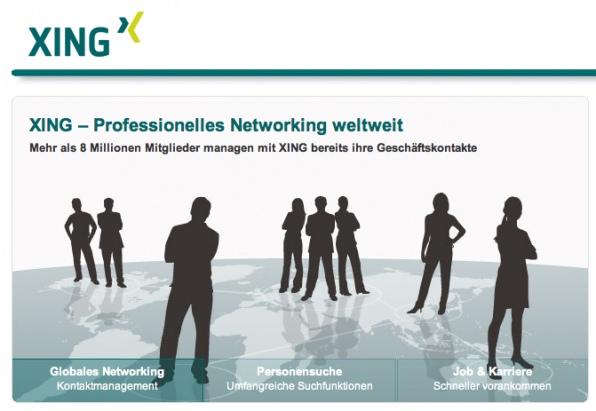 XING

XING – Professionelles Networking weltweit

Mehr als 8 Millionen Mitglieder managen mit XING bereits ihre Geschäftskontakte

Globales Networking
Kontaktmanagement

Personensuche
Umfangreiche Suchfunktionen

Job & Karriere
Schneller vorankommen